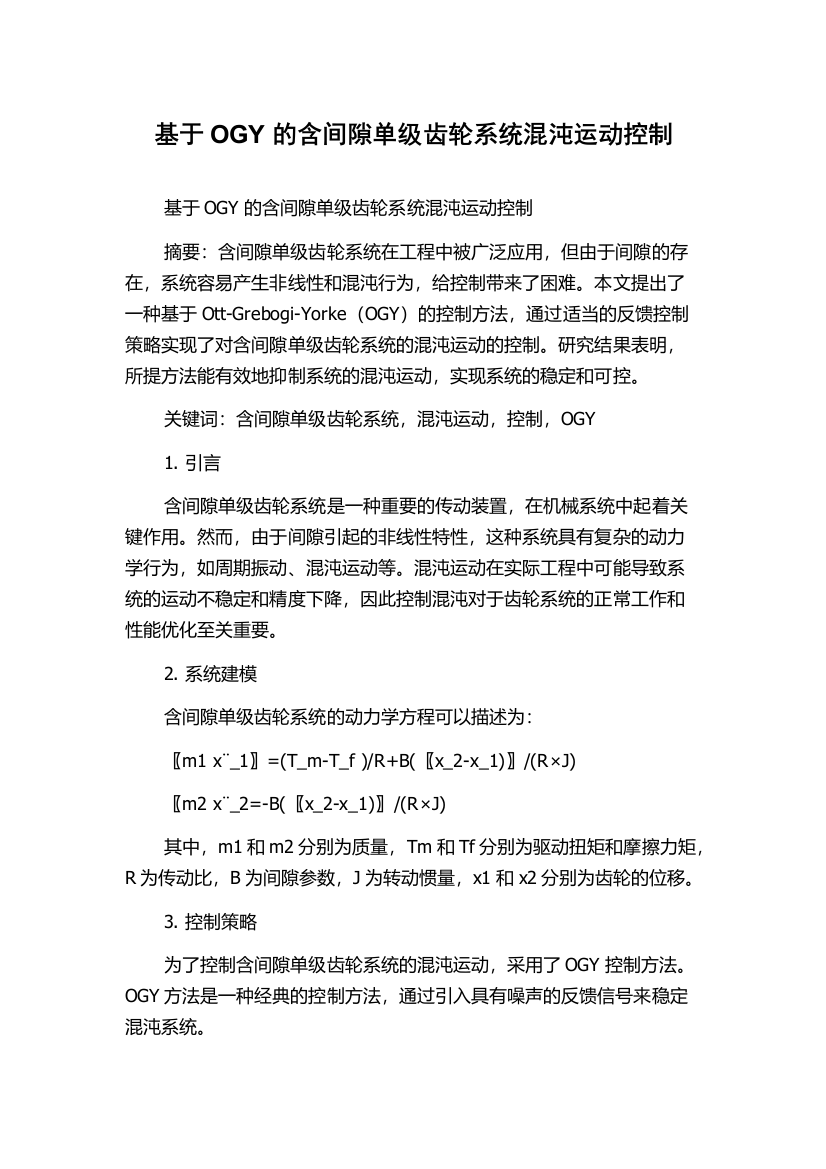 基于 OGY 的含间隙单级齿轮系统混沌运动控制

基于 OGY 的含间隙单级齿轮系统混沌运动控制

摘要：含间隙单级齿轮系统在工程中被广泛应用，但由于间隙的存在，系统容易产生非线性和混沌行为，给控制带来了困难。本文提出了一种基于 Ott-Grebogi-Yorke（OGY）的控制方法，通过适当的反馈控制策略实现了对含间隙单级齿轮系统的混沌运动的控制。研究结果表明，所提方法能有效地抑制系统的混沌运动，实现系统的稳定和可控。

关键词：含间隙单级齿轮系统，混沌运动，控制，OGY

1. 引言

含间隙单级齿轮系统是一种重要的传动装置，在机械系统中起着关键作用。然而，由于间隙引起的非线性特性，这种系统具有复杂的动力学行为，如周期振动、混沌运动等。混沌运动在实际工程中可能导致系统的运动不稳定和精度下降，因此控制混沌对于齿轮系统的正常工作和性能优化至关重要。

2. 系统建模

含间隙单级齿轮系统的动力学方程可以描述为：

〖m1 x¨_1〗=(T_m-T_f )/R+B(〖x_2-x_1)〗/(R×J)

〖m2 x¨_2=-B(〖x_2-x_1)〗/(R×J)

其中，m1 和 m2 分别为质量，Tm 和 Tf 分别为驱动扭矩和摩擦力矩，R 为传动比，B 为间隙参数，J 为转动惯量，x1 和 x2 分别为齿轮的位移。

3. 控制策略

为了控制含间隙单级齿轮系统的混沌运动，采用了 OGY 控制方法。OGY 方法是一种经典的控制方法，通过引入具有噪声的反馈信号来稳定混沌系统。